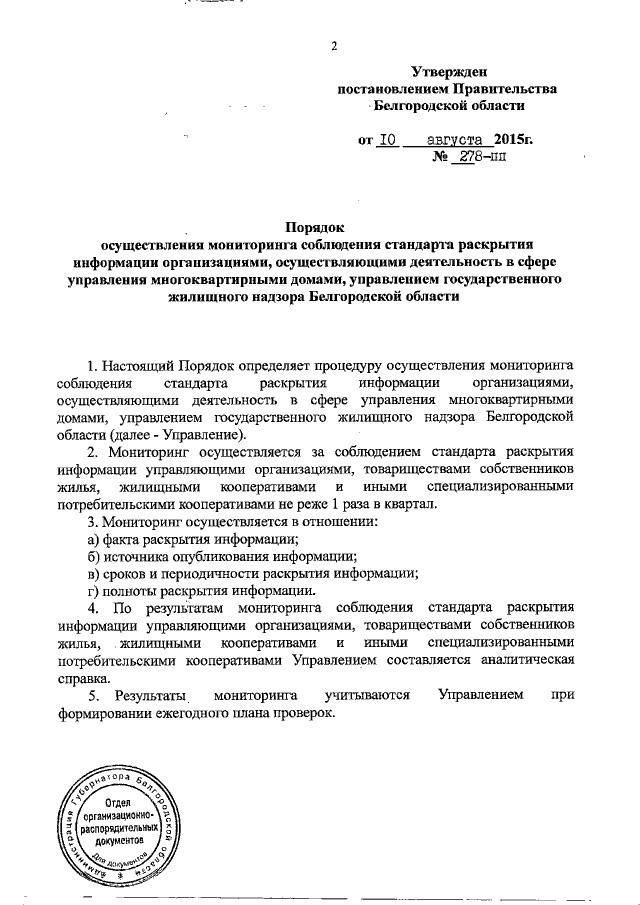 2

Утвержден
постановлением Правительства
Белгородской области

от 10 августа 2015г.
№ 278-пп

Порядок
осуществления мониторинга соблюдения стандарта раскрытия информации организациями, осуществляющими деятельность в сфере управления многоквартирными домами, управлением государственного жилищного надзора Белгородской области

1. Настоящий Порядок определяет процедуру осуществления мониторинга соблюдения стандарта раскрытия информации организациями, осуществляющими деятельность в сфере управления многоквартирными домами, управлением государственного жилищного надзора Белгородской области (далее - Управление).

2. Мониторинг осуществляется за соблюдением стандарта раскрытия информации управляющими организациями, товариществами собственников жилья, жилищными кооперативами и иными специализированными потребительскими кооперативами не реже 1 раза в квартал.

3. Мониторинг осуществляется в отношении:

а) факта раскрытия информации;

б) источника опубликования информации;

в) сроков и периодичности раскрытия информации;

г) полноты раскрытия информации.

4. По результатам мониторинга соблюдения стандарта раскрытия информации управляющими организациями, товариществами собственников жилья, жилищными кооперативами и иными специализированными потребительскими кооперативами Управлением составляется аналитическая справка.

5. Результаты мониторинга учитываются Управлением при формировании ежегодного плана проверок.

Администрация Губернатора Белгородской области
Отдел организационно-распорядительных документов
Для документов